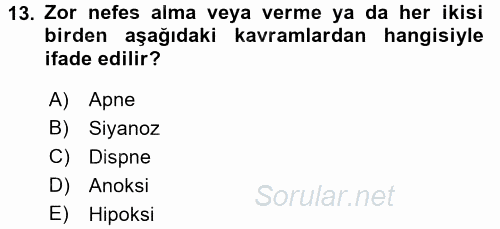 13. Zor nefes alma veya verme ya da her ikisi birden aşağıdaki kavramlardan hangisiyle ifade edilir?

A) Apne
B) Siyanoz
C) Dispne
D) Anoksi
E) Hipoksi

Sorular.net